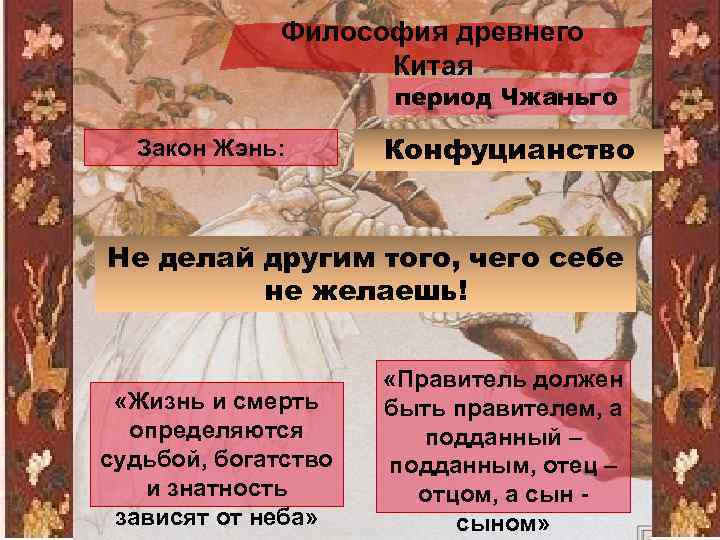 Философия древнего Китая

период Чжаньго

Закон Жэнь:

Конфуцианство

Не делай другим того, чего себе не желаешь!

«Жизнь и смерть определяются судьбой, богатство и знатность зависят от неба»

«Правитель должен быть правителем, а подданный – подданным, отец – отцом, а сын - сыном»